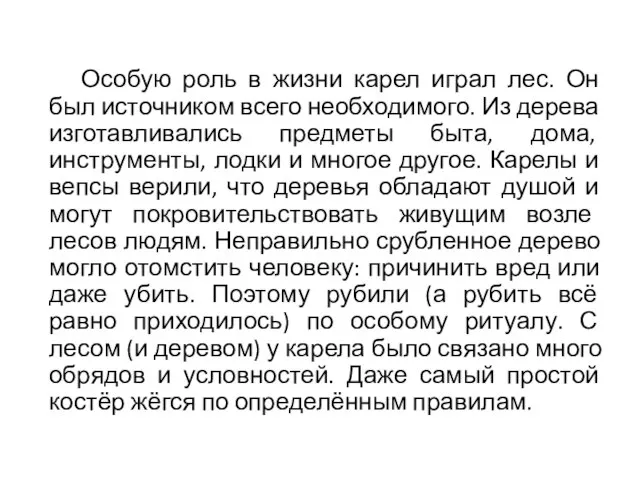 Особую роль в жизни карел играл лес. Он был источником всего необходимого. Из дерева изготавливались предметы быта, дома, инструменты, лодки и многое другое. Карелы и вепсы верили, что деревья обладают душой и могут покровительствовать живущим возле лесов людям. Неправильно срубленное дерево могло отомстить человеку: причинить вред или даже убить. Поэтому рубили (а рубить всё равно приходилось) по особому ритуалу. С лесом (и деревом) у карела было связано много обрядов и условностей. Даже самый простой костёр жёгся по определённым правилам.